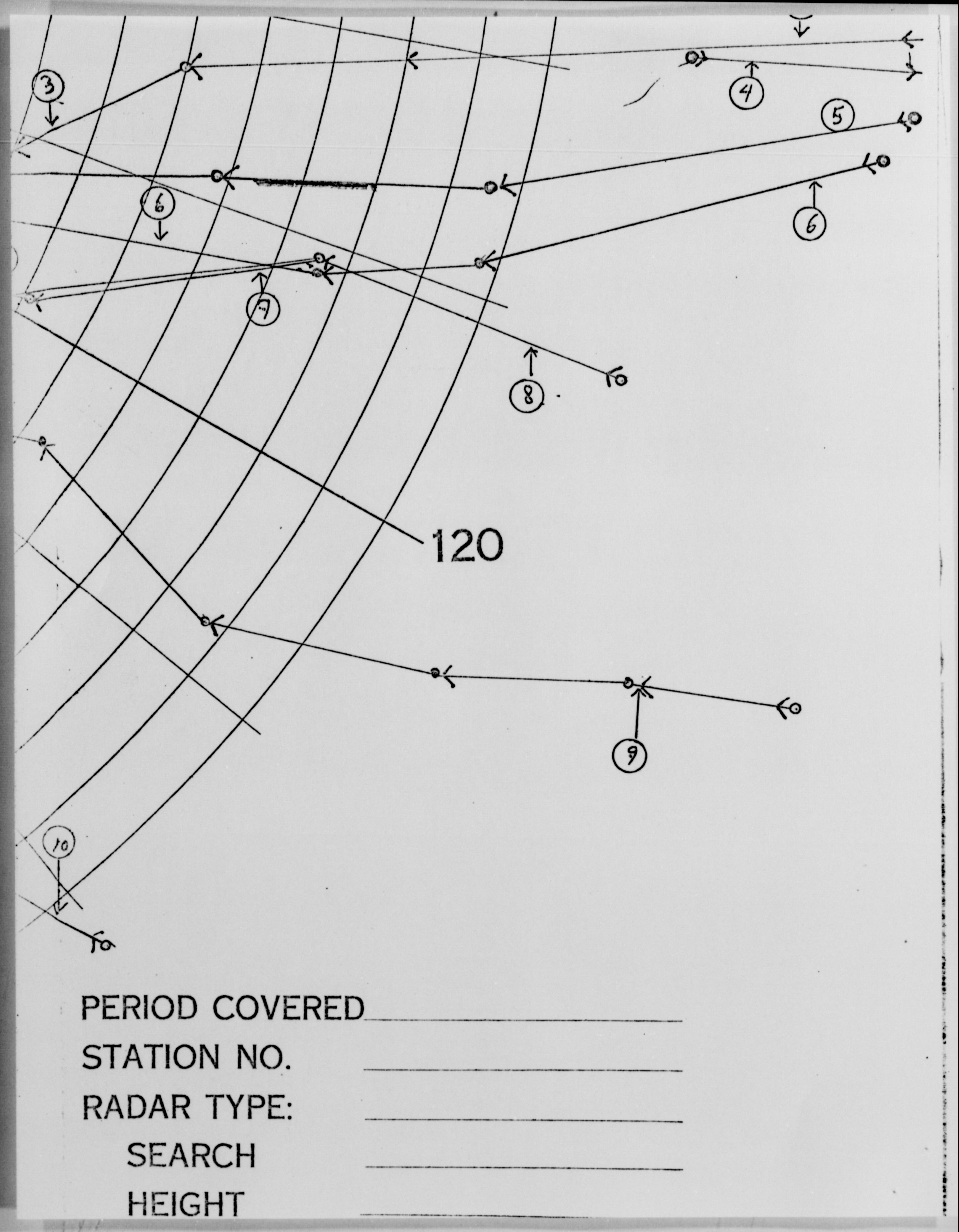 3

4

5

6

6

7

8

120

9

10

PERIOD COVERED
STATION NO.
RADAR TYPE:
SEARCH
HEIGHT